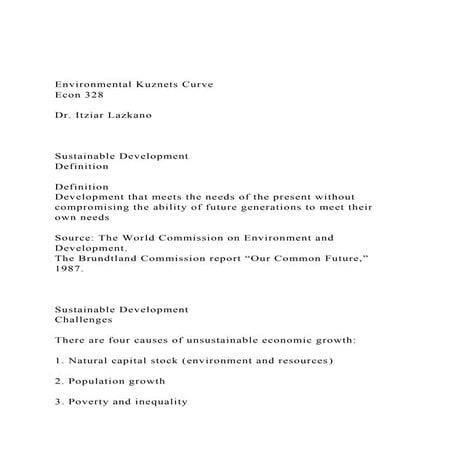 Environmental Kuznets Curve
Econ 328

Dr. Itziar Lazkano

Sustainable Development
Definition

Definition
Development that meets the needs of the present without compromising the ability of future generations to meet their own needs

Source: The World Commission on Environment and Development.
The Brundtland Commission report “Our Common Future,” 1987.

Sustainable Development
Challenges

There are four causes of unsustainable economic growth:

1. Natural capital stock (environment and resources)

2. Population growth

3. Poverty and inequality